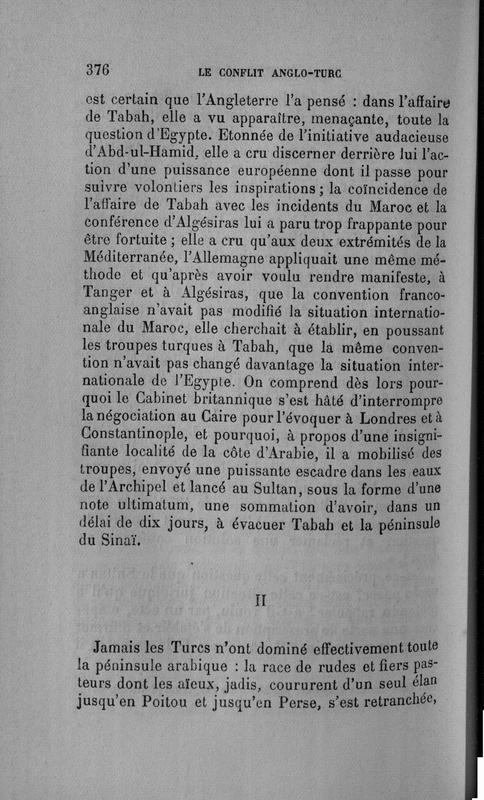 376 LE CONFLIT ANGLO-TURC

est certain que l'Angleterre l'a pensé : dans l'affaire de Tabah, elle a vu apparaître, menaçante, toute la question d'Egypte. Etonnée de l'initiative audacieuse d'Abd-ul-Hamid, elle a cru discerner derrière lui l'action d'une puissance européenne dont il passe pour suivre volontiers les inspirations ; la coïncidence de l'affaire de Tabah avec les incidents du Maroc et la conférence d'Algésiras lui a paru trop frappante pour être fortuite ; elle a cru qu'aux deux extrémités de la Méditerranée, l'Allemagne appliquait une même méthode et qu'après avoir voulu rendre manifeste, à Tanger et à Algésiras, que la convention franco-anglaise n'avait pas modifié la situation internationale du Maroc, elle cherchait à établir, en poussant les troupes turques à Tabah, que la même convention n'avait pas changé davantage la situation internationale de l'Egypte. On comprend dès lors pourquoi le Cabinet britannique s'est hâté d'interrompre la négociation au Caire pour l'évoquer à Londres et à Constantinople, et pourquoi, à propos d'une insignifiante localité de la côte d'Arabie, il a mobilisé des troupes, envoyé une puissante escadre dans les eaux de l'Archipel et lancé au Sultan, sous la forme d'une note ultimatum, une sommation d'avoir, dans un délai de dix jours, à évacuer Tabah et la péninsule du Sinaï.

II

Jamais les Turcs n'ont dominé effectivement toute la péninsule arabique : la race de rudes et fiers pasteurs dont les aïeux, jadis, coururent d'un seul élan jusqu'en Poitou et jusqu'en Perse, s'est retranchée,